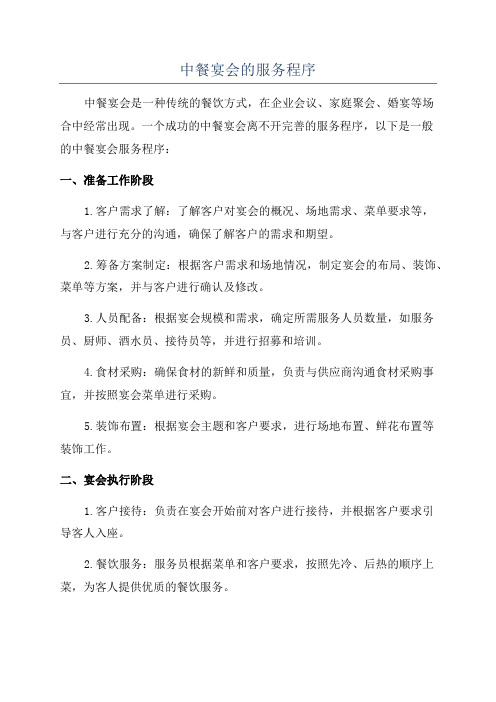 中餐宴会的服务程序

中餐宴会是一种传统的餐饮方式，在企业会议、家庭聚会、婚宴等场合中经常出现。一个成功的中餐宴会离不开完善的服务程序，以下是一般的中餐宴会服务程序：

一、准备工作阶段

1.客户需求了解：了解客户对宴会的概况、场地需求、菜单要求等，与客户进行充分的沟通，确保了解客户的需求和期望。

2.筹备方案制定：根据客户需求和场地情况，制定宴会的布局、装饰、菜单等方案，并与客户进行确认及修改。

3.人员配备：根据宴会规模和需求，确定所需服务人员数量，如服务员、厨师、酒水员、接待员等，并进行招募和培训。

4.食材采购：确保食材的新鲜和质量，负责与供应商沟通食材采购事宜，并按照宴会菜单进行采购。

5.装饰布置：根据宴会主题和客户要求，进行场地布置、鲜花布置等装饰工作。

二、宴会执行阶段

1.客户接待：负责在宴会开始前对客户进行接待，并根据客户要求引导客人入座。

2.餐饮服务：服务员根据菜单和客户要求，按照先冷、后热的顺序上菜，为客人提供优质的餐饮服务。